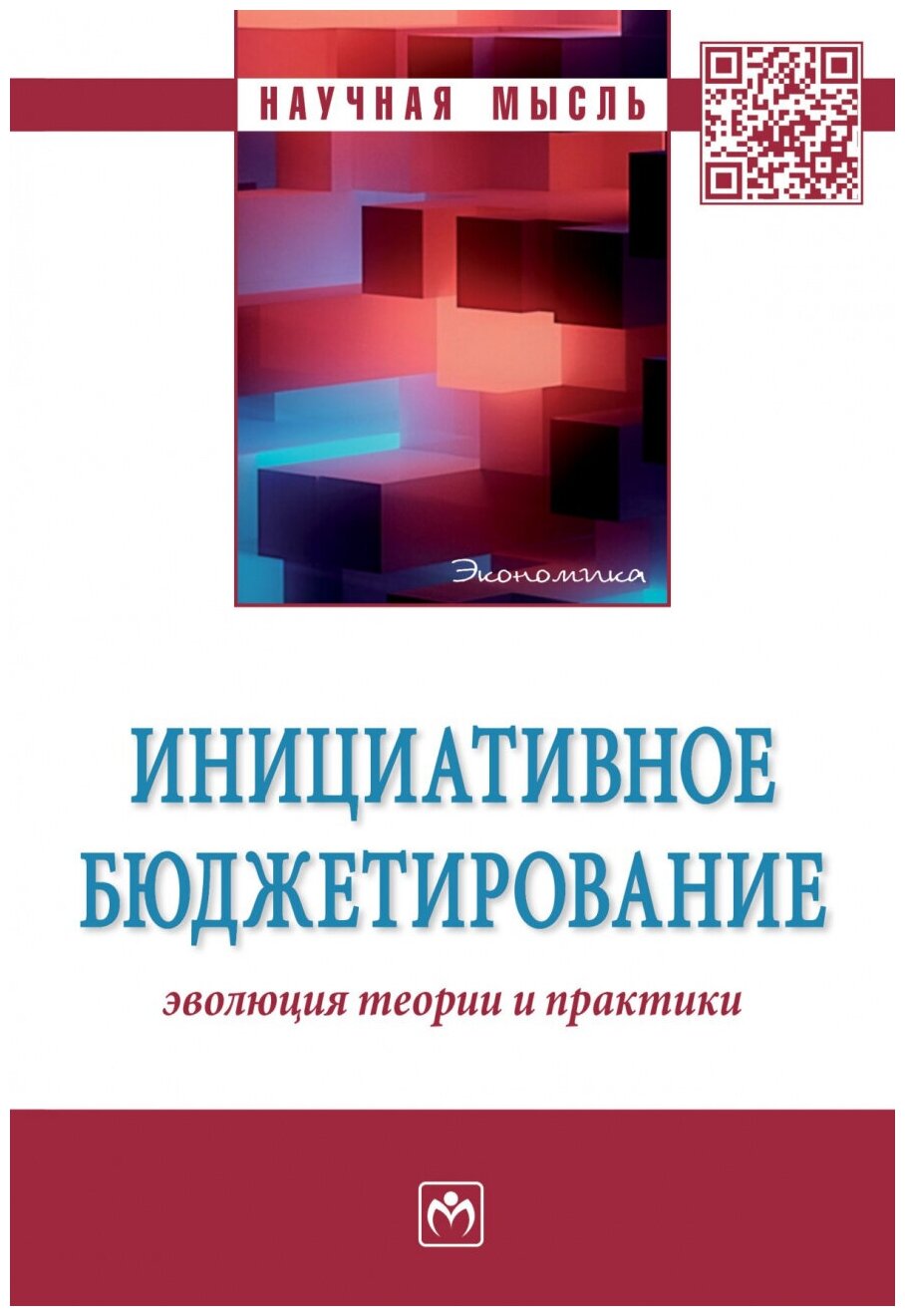 НАУЧНАЯ МЫСЛЬ

Экономика

ИНИЦИАТИВНОЕ БЮДЖЕТИРОВАНИЕ

эволюция теории и практики